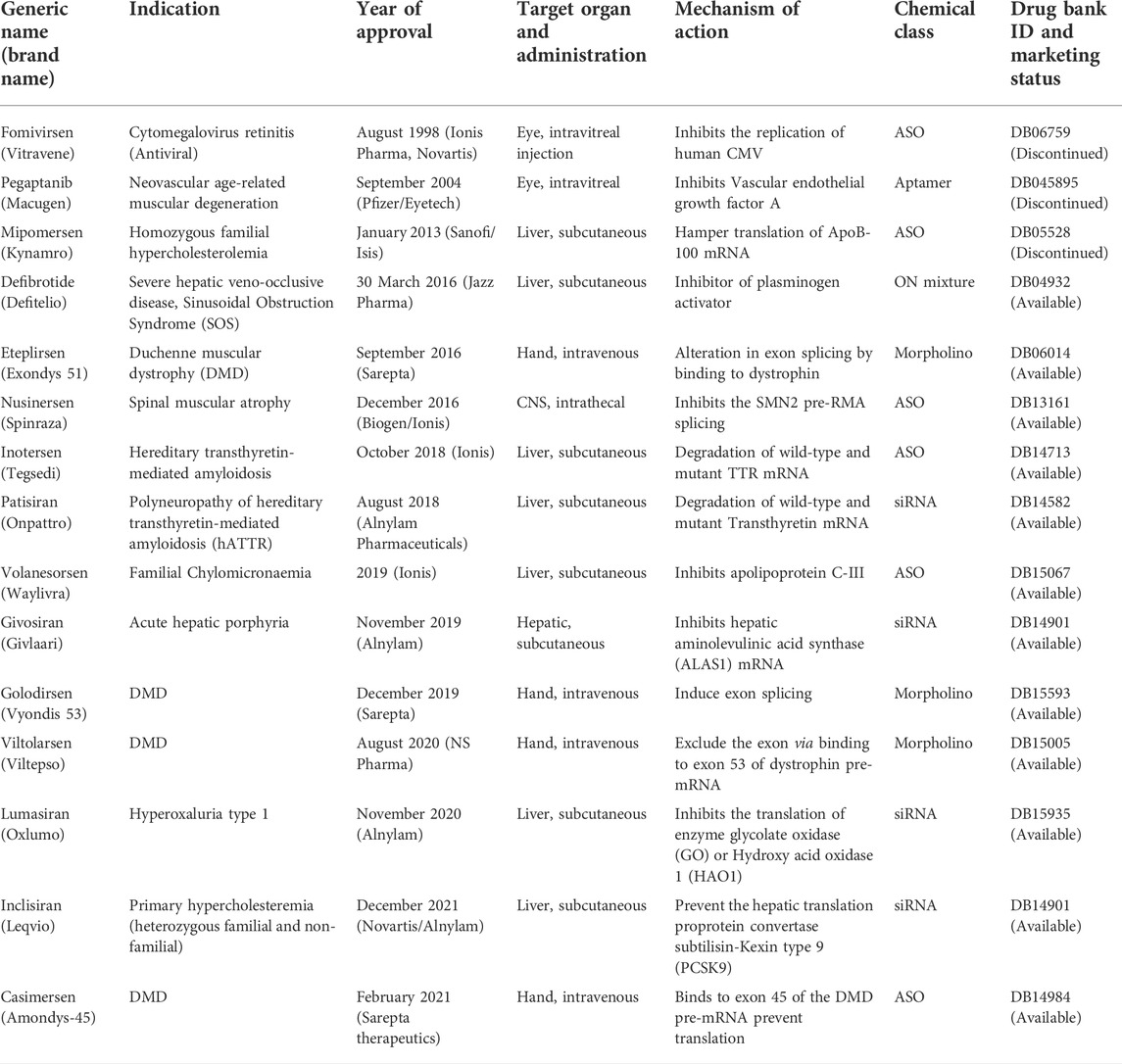 | Generic name (brand name) | Indication | Year of approval | Target organ and administration | Mechanism of action | Chemical class | Drug bank ID and marketing status |
|---|---|---|---|---|---|---|
| Fomivirsen (Vitravene) | Cytomegalovirus retinitis (Antiviral) | August 1998 (Ionis Pharma, Novartis) | Eye, intravitreal injection | Inhibits the replication of human CMV | ASO | DB06759 (Discontinued) |
| Pegaptanib (Macugen) | Neovascular age-related muscular degeneration | September 2004 (Pfizer/Eyetech) | Eye, intravitreal | Inhibits Vascular endothelial growth factor A | Aptamer | DB045895 (Discontinued) |
| Mipomersen (Kynamro) | Homozygous familial hypercholesterolemia | January 2013 (Sanofi/Isis) | Liver, subcutaneous | Hamper translation of ApoB-100 mRNA | ASO | DB05528 (Discontinued) |
| Defibrotide (Defitelio) | Severe hepatic veno-occlusive disease, Sinusoidal Obstruction Syndrome (SOS) | 30 March 2016 (Jazz Pharma) | Liver, subcutaneous | Inhibitor of plasminogen activator | ON mixture | DB04932 (Available) |
| Eteplirsen (Exondys 51) | Duchenne muscular dystrophy (DMD) | September 2016 (Sarepta) | Hand, intravenous | Alteration in exon splicing by binding to dystrophin | Morpholino | DB06014 (Available) |
| Nusinersen (Spinraza) | Spinal muscular atrophy | December 2016 (Biogen/Ionis) | CNS, intrathecal | Inhibits the SMN2 pre-RMA splicing | ASO | DB13161 (Available) |
| Inotersen (Tegsedi) | Hereditary transthyretin-mediated amyloidosis | October 2018 (Ionis) | Liver, subcutaneous | Degradation of wild-type and mutant TTR mRNA | ASO | DB14713 (Available) |
| Patisiran (Onpattro) | Polyneuropathy of hereditary transthyretin-mediated amyloidosis (hATTR) | August 2018 (Alnylam Pharmaceuticals) | Liver, subcutaneous | Degradation of wild-type and mutant Transthyretin mRNA | siRNA | DB14582 (Available) |
| Volanesorsen (Waylivra) | Familial Chylomicronaemia | 2019 (Ionis) | Liver, subcutaneous | Inhibits apolipoprotein C-III | ASO | DB15067 (Available) |
| Givosiran (Givlaari) | Acute hepatic porphyria | November 2019 (Alnylam) | Hepatic, subcutaneous | Inhibits hepatic aminolevulinic acid synthase (ALAS1) mRNA | siRNA | DB14901 (Available) |
| Golodirsen (Vyondis 53) | DMD | December 2019 (Sarepta) | Hand, intravenous | Induce exon splicing | Morpholino | DB15593 (Available) |
| Viltolarsen (Viltepso) | DMD | August 2020 (NS Pharma) | Hand, intravenous | Exclude the exon via binding to exon 53 of dystrophin pre-mRNA | Morpholino | DB15005 (Available) |
| Lumasiran (Oxlumo) | Hyperoxaluria type 1 | November 2020 (Alnylam) | Liver, subcutaneous | Inhibits the translation of enzyme glycolate oxidase (GO) or Hydroxy acid oxidase 1 (HAO1) | siRNA | DB15935 (Available) |
| Inclisiran (Leqvio) | Primary hypercholesteremia (heterozygous familial and non-familial) | December 2021 (Novartis/Alnylam) | Liver, subcutaneous | Prevent the hepatic translation proprotein convertase subtilisin-Kexin type 9 (PCSK9) | siRNA | DB14901 (Available) |
| Casimersen (Amondys-45) | DMD | February 2021 (Sarepta therapeutics) | Hand, intravenous | Binds to exon 45 of the DMD pre-mRNA prevent translation | ASO | DB14984 (Available) |